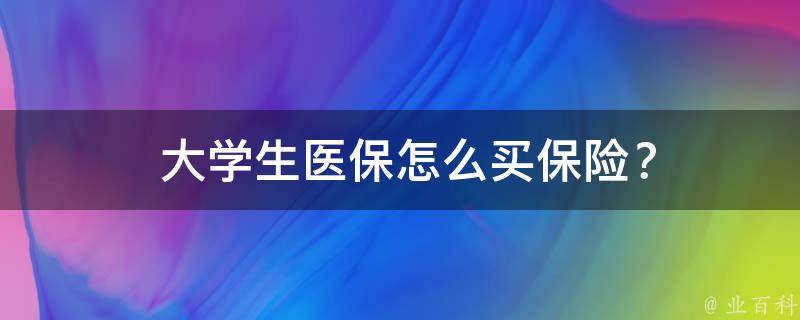 大学生医保怎么买保险？

@ 业百科